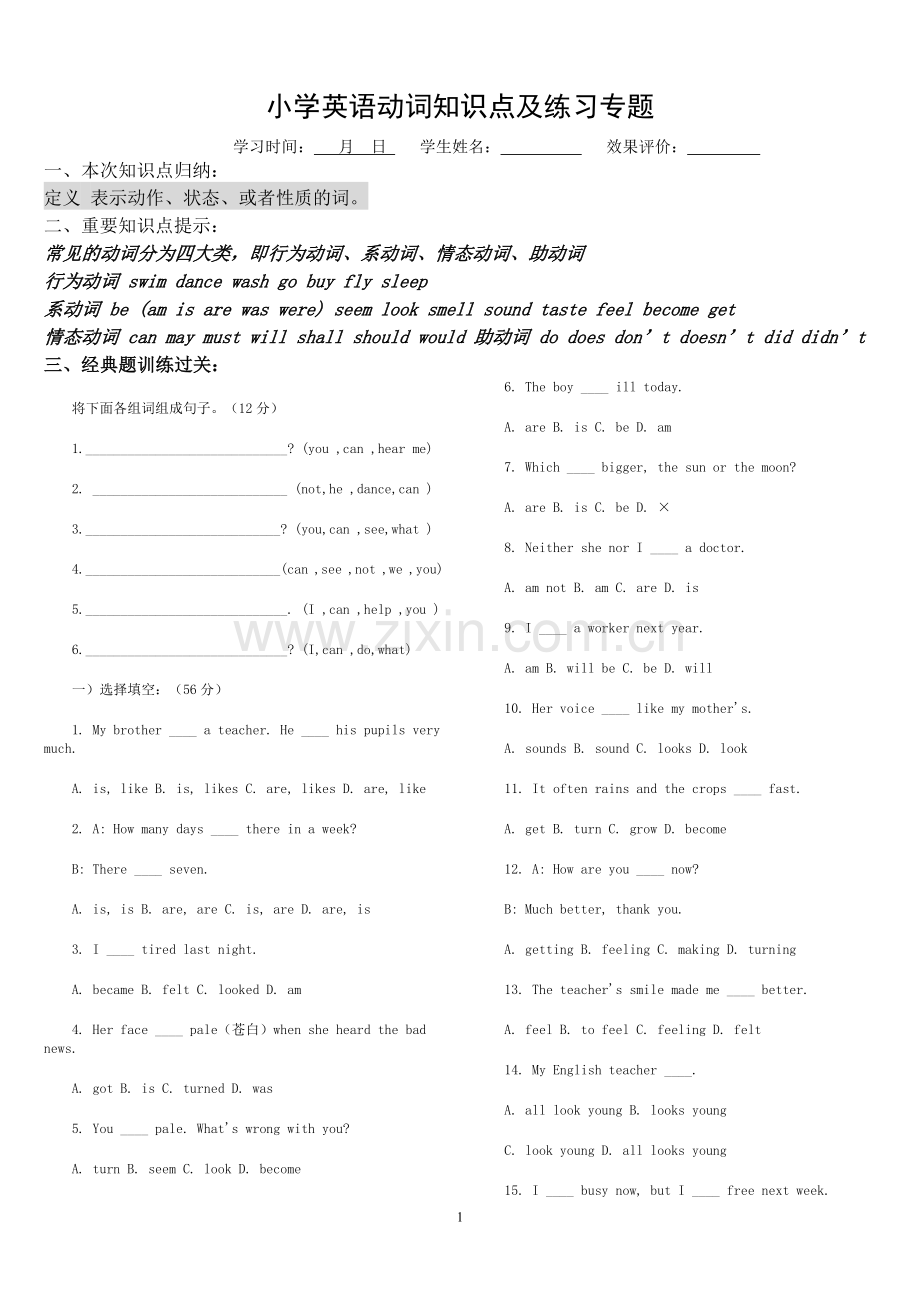 小学英语动词知识点及练习专题

学习时间：____月____日    学生姓名：____    效果评价：____

一、本次知识点归纳：

定义 表示动作、状态、或者性质的词。

二、重要知识点提示：

常见的动词分为四大类，即行为动词、系动词、情态动词、助动词

行为动词 swim dance wash go buy fly sleep

系动词 be (am is are was were) seem look smell sound taste feel become get

情态动词 can may must will shall should would 助动词 do does don't doesn't did didn't

三、经典题训练过关：

将下面各组词组成句子。（12分）

1.____? (you ,can ,hear me)

2. ____ (not,he ,dance,can )

3.____? (you,can ,see,what )

4.____(can ,see ,not ,we ,you)

5.____. (I ,can ,help ,you )

6.____? (I,can ,do,what)

一）选择填空：（56分）

1. My brother ____ a teacher. He ____ his pupils very much.

A. is, like B. is, likes C. are, likes D. are, like

2. A: How many days ____ there in a week?

B: There ____ seven.

A. is, is B. are, are C. is, are D. are, is

3. I ____ tired last night.

A. became B. felt C. looked D. am

4. Her face ____ pale（苍白）when she heard the bad news.

A. got B. is C. turned D. was

5. You ____ pale. What's wrong with you?

A. turn B. seem C. look D. become

6. The boy ____ ill today.

A. are B. is C. be D. am

7. Which ____ bigger, the sun or the moon?

A. are B. is C. be D. ×

8. Neither she nor I ____ a doctor.

A. am not B. am C. are D. is

9. I ____ a worker next year.

A. am B. will be C. be D. will

10. Her voice ____ like my mother's.

A. sounds B. sound C. looks D. look

11. It often rains and the crops ____ fast.

A. get B. turn C. grow D. become

12. A: How are you ____ now?

B: Much better, thank you.

A. getting B. feeling C. making D. turning

13. The teacher's smile made me ____ better.

A. feel B. to feel C. feeling D. felt

14. My English teacher ____.

A. all look young B. looks young

C. look young D. all looks young

15. I ____ busy now, but I ____ free next week.

1

www.zixin.com.cn